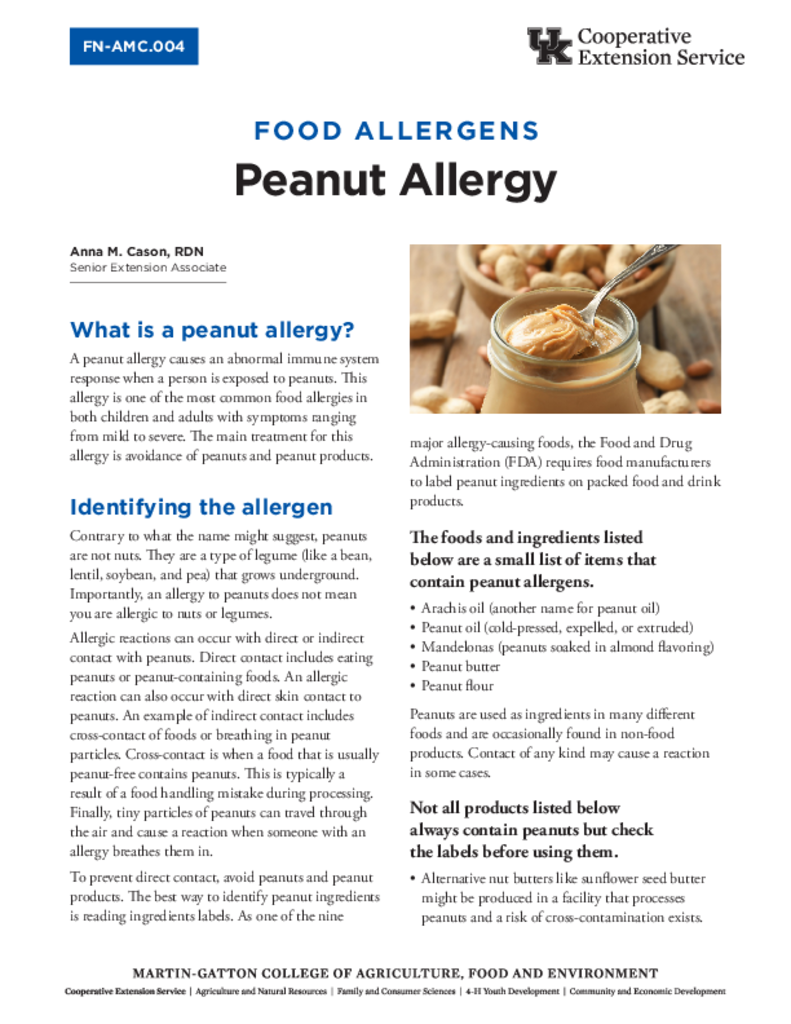 FN-AMC.004

UK Cooperative Extension Service

FOOD ALLERGENS
Peanut Allergy

Anna M. Cason, RDN
Senior Extension Associate

What is a peanut allergy?

A peanut allergy causes an abnormal immune system response when a person is exposed to peanuts. This allergy is one of the most common food allergies in both children and adults with symptoms ranging from mild to severe. The main treatment for this allergy is avoidance of peanuts and peanut products.

Identifying the allergen

Contrary to what the name might suggest, peanuts are not nuts. They are a type of legume (like a bean, lentil, soybean, and pea) that grows underground. Importantly, an allergy to peanuts does not mean you are allergic to nuts or legumes.

Allergic reactions can occur with direct or indirect contact with peanuts. Direct contact includes eating peanuts or peanut-containing foods. An allergic reaction can also occur with direct skin contact to peanuts. An example of indirect contact includes cross-contact of foods or breathing in peanut particles. Cross-contact is when a food that is usually peanut-free contains peanuts. This is typically a result of a food handling mistake during processing. Finally, tiny particles of peanuts can travel through the air and cause a reaction when someone with an allergy breathes them in.

To prevent direct contact, avoid peanuts and peanut products. The best way to identify peanut ingredients is reading ingredients labels. As one of the nine major allergy-causing foods, the Food and Drug Administration (FDA) requires food manufacturers to label peanut ingredients on packed food and drink products.

The foods and ingredients listed below are a small list of items that contain peanut allergens.

• Arachis oil (another name for peanut oil)
• Peanut oil (cold-pressed, expelled, or extruded)
• Mandelonas (peanuts soaked in almond flavoring)
• Peanut butter
• Peanut flour

Peanuts are used as ingredients in many different foods and are occasionally found in non-food products. Contact of any kind may cause a reaction in some cases.

Not all products listed below always contain peanuts but check the labels before using them.

• Alternative nut butters like sunflower seed butter might be produced in a facility that processes peanuts and a risk of cross-contamination exists.

MARTIN-GATTON COLLEGE OF AGRICULTURE, FOOD AND ENVIRONMENT
Cooperative Extension Service | Agriculture and Natural Resources | Family and Consumer Sciences | 4-H Youth Development | Community and Economic Development